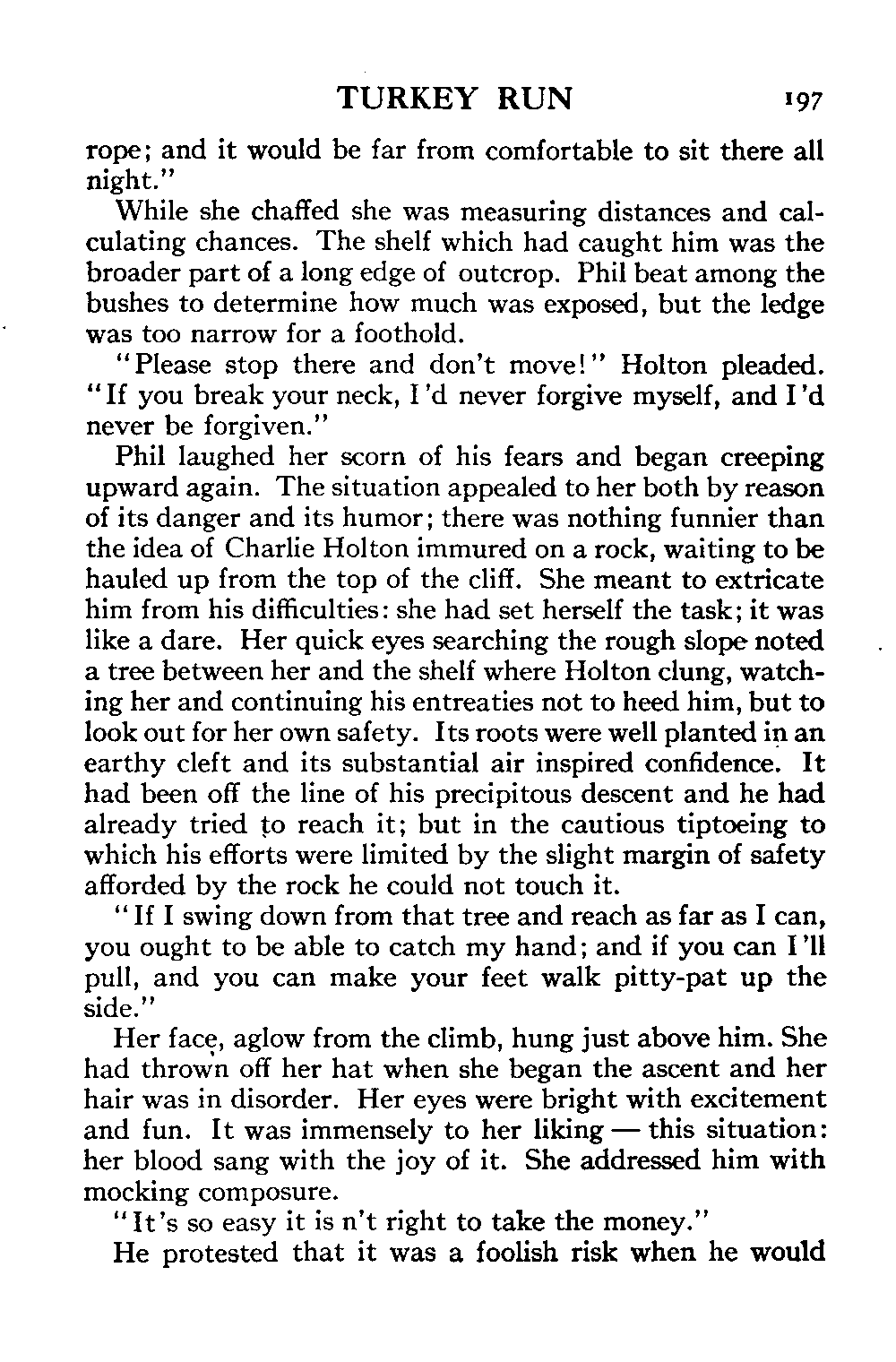 TURKEY RUN 197

rope; and it would be far from comfortable to sit there all night."

While she chaffed she was measuring distances and calculating chances. The shelf which had caught him was the broader part of a long edge of outcrop. Phil beat among the bushes to determine how much was exposed, but the ledge was too narrow for a foothold.

"Please stop there and don't move!" Holton pleaded. "If you break your neck, I'd never forgive myself, and I'd never be forgiven."

Phil laughed her scorn of his fears and began creeping upward again. The situation appealed to her both by reason of its danger and its humor; there was nothing funnier than the idea of Charlie Holton immured on a rock, waiting to be hauled up from the top of the cliff. She meant to extricate him from his difficulties: she had set herself the task; it was like a dare. Her quick eyes searching the rough slope noted a tree between her and the shelf where Holton clung, watching her and continuing his entreaties not to heed him, but to look out for her own safety. Its roots were well planted in an earthy cleft and its substantial air inspired confidence. It had been off the line of his precipitous descent and he had already tried to reach it; but in the cautious tiptoeing to which his efforts were limited by the slight margin of safety afforded by the rock he could not touch it.

"If I swing down from that tree and reach as far as I can, you ought to be able to catch my hand; and if you can I'll pull, and you can make your feet walk pitty-pat up the side."

Her face, aglow from the climb, hung just above him. She had thrown off her hat when she began the ascent and her hair was in disorder. Her eyes were bright with excitement and fun. It was immensely to her liking — this situation: her blood sang with the joy of it. She addressed him with mocking composure.

"It's so easy it is n't right to take the money."

He protested that it was a foolish risk when he would